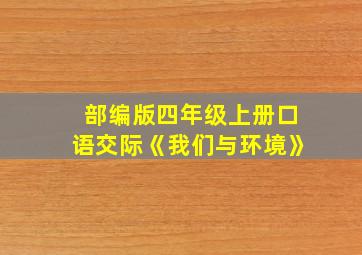 部编版四年级上册口语交际《我们与环境》